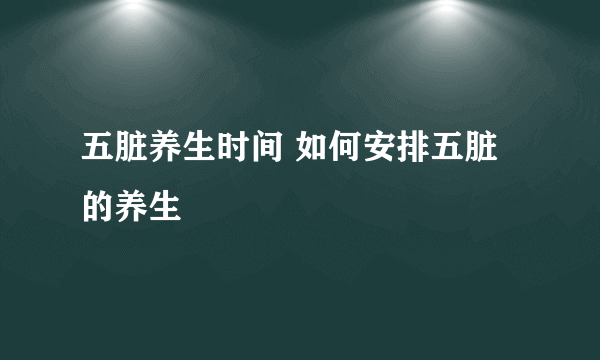 五脏养生时间 如何安排五脏的养生